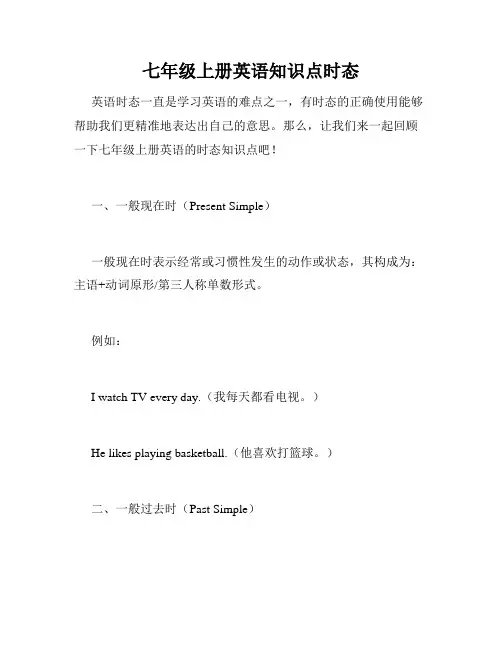 七年级上册英语知识点时态

英语时态一直是学习英语的难点之一，有时态的正确使用能够帮助我们更精准地表达出自己的意思。那么，让我们来一起回顾一下七年级上册英语的时态知识点吧！

一、一般现在时（Present Simple）

一般现在时表示经常或习惯性发生的动作或状态，其构成为：主语+动词原形/第三人称单数形式。

例如：

I watch TV every day.（我每天都看电视。）

He likes playing basketball.（他喜欢打篮球。）

二、一般过去时（Past Simple）